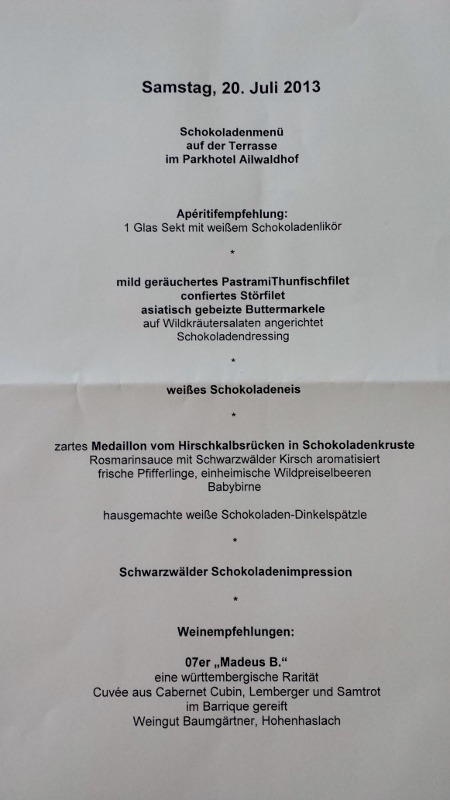 Samstag, 20. Juli 2013

Schokoladenmenü
auf der Terrasse
im Parkhotel Ailwaldhof

Apéritifempfehlung:
1 Glas Sekt mit weißem Schokoladenlikör

*

mild geräuchertes PastramiThunfischfilet
confiertes Störfilet
asiatisch gebeizte Buttermarkele
auf Wildkräutersalaten angerichtet
Schokoladendressing

*

weißes Schokoladeneis

*

zartes Medaillon vom Hirschkalbsrücken in Schokoladenkruste
Rosmarinsauce mit Schwarzwälder Kirsch aromatisiert
frische Pfifferlinge, einheimische Wildpreiselbeeren
Babybirne

hausgemachte weiße Schokoladen-Dinkelspätzle

*

Schwarzwälder Schokoladenimpression

*

Weinempfehlungen:

07er „Madeus B."
eine württembergische Rarität
Cuvée aus Cabernet Cubin, Lemberger und Samtrot
im Barrique gereift
Weingut Baumgärtner, Hohenhaslach